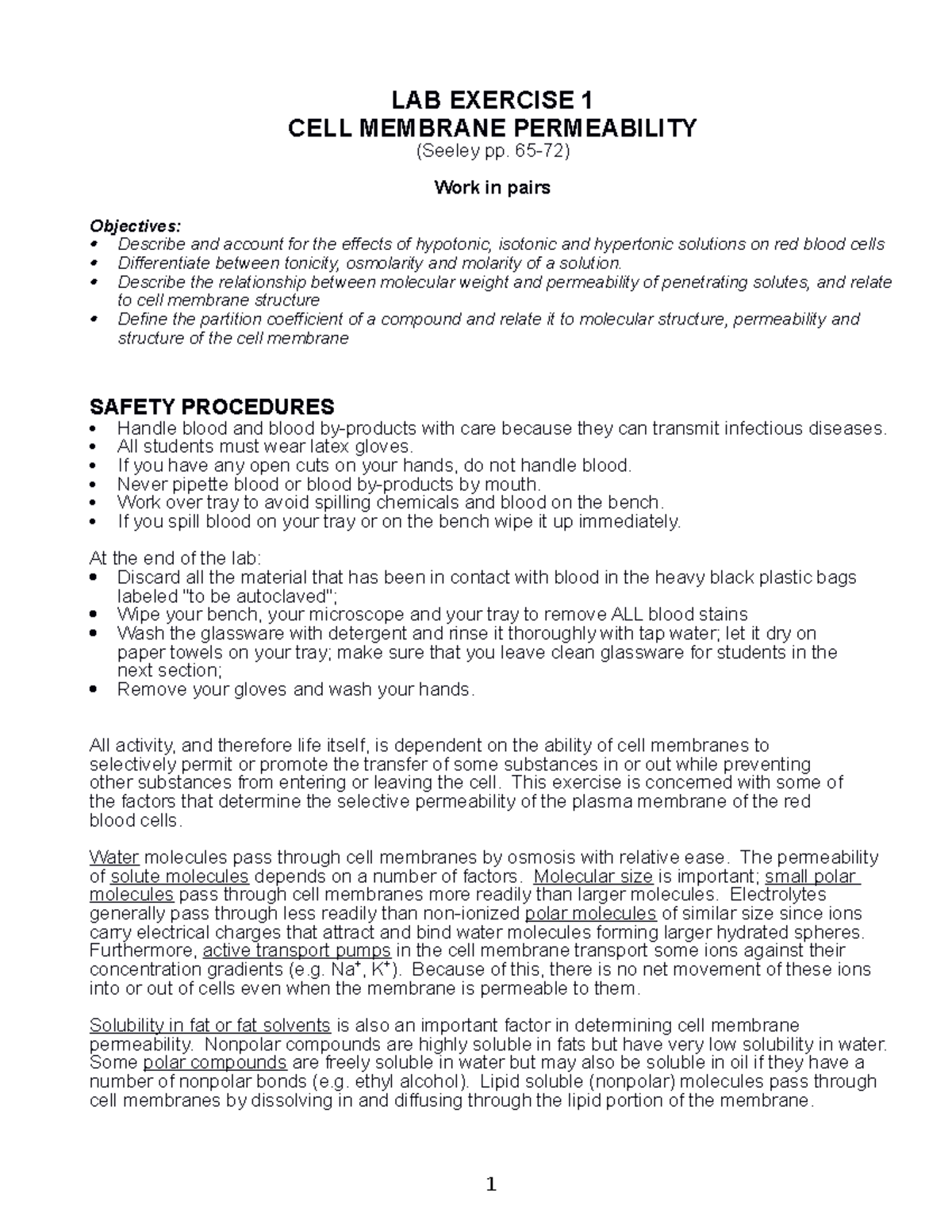 LAB EXERCISE 1
CELL MEMBRANE PERMEABILITY
(Seeley pp. 65-72)

Work in pairs

Objectives:
• Describe and account for the effects of hypotonic, isotonic and hypertonic solutions on red blood cells
• Differentiate between tonicity, osmolarity and molarity of a solution.
• Describe the relationship between molecular weight and permeability of penetrating solutes, and relate to cell membrane structure
• Define the partition coefficient of a compound and relate it to molecular structure, permeability and structure of the cell membrane

SAFETY PROCEDURES
• Handle blood and blood by-products with care because they can transmit infectious diseases.
• All students must wear latex gloves.
• If you have any open cuts on your hands, do not handle blood.
• Never pipette blood or blood by-products by mouth.
• Work over tray to avoid spilling chemicals and blood on the bench.
• If you spill blood on your tray or on the bench wipe it up immediately.

At the end of the lab:
• Discard all the material that has been in contact with blood in the heavy black plastic bags labeled "to be autoclaved";
• Wipe your bench, your microscope and your tray to remove ALL blood stains
• Wash the glassware with detergent and rinse it thoroughly with tap water; let it dry on paper towels on your tray; make sure that you leave clean glassware for students in the next section;
• Remove your gloves and wash your hands.

All activity, and therefore life itself, is dependent on the ability of cell membranes to selectively permit or promote the transfer of some substances in or out while preventing other substances from entering or leaving the cell. This exercise is concerned with some of the factors that determine the selective permeability of the plasma membrane of the red blood cells.

Water molecules pass through cell membranes by osmosis with relative ease. The permeability of solute molecules depends on a number of factors. Molecular size is important; small polar molecules pass through cell membranes more readily than larger molecules. Electrolytes generally pass through less readily than non-ionized polar molecules of similar size since ions carry electrical charges that attract and bind water molecules forming larger hydrated spheres. Furthermore, active transport pumps in the cell membrane transport some ions against their concentration gradients (e.g. $Na^+$, $K^+$). Because of this, there is no net movement of these ions into or out of cells even when the membrane is permeable to them.

Solubility in fat or fat solvents is also an important factor in determining cell membrane permeability. Nonpolar compounds are highly soluble in fats but have very low solubility in water. Some polar compounds are freely soluble in water but may also be soluble in oil if they have a number of nonpolar bonds (e.g. ethyl alcohol). Lipid soluble (nonpolar) molecules pass through cell membranes by dissolving in and diffusing through the lipid portion of the membrane.

1